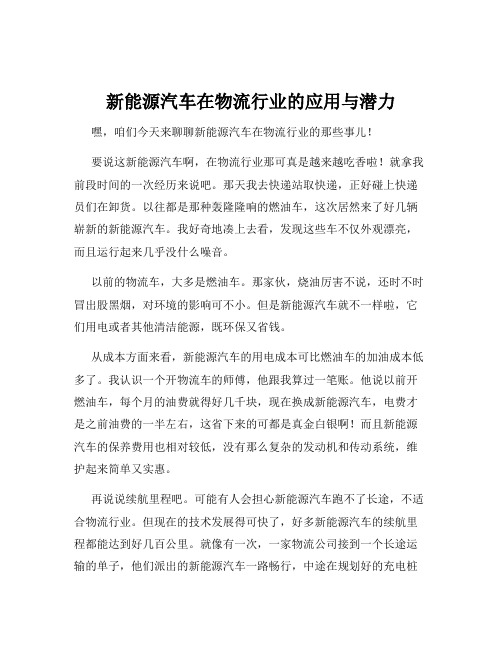 新能源汽车在物流行业的应用与潜力

嘿，咱们今天来聊聊新能源汽车在物流行业的那些事儿！

要说这新能源汽车啊，在物流行业那可真是越来越吃香啦！就拿我前段时间的一次经历来说吧。那天我去快递站取快递，正好碰上快递员们在卸货。以往都是那种轰隆隆响的燃油车，这次居然来了好几辆崭新的新能源汽车。我好奇地凑上去看，发现这些车不仅外观漂亮，而且运行起来几乎没什么噪音。

以前的物流车，大多是燃油车。那家伙，烧油厉害不说，还时不时冒出股黑烟，对环境的影响可不小。但是新能源汽车就不一样啦，它们用电或者其他清洁能源，既环保又省钱。

从成本方面来看，新能源汽车的用电成本可比燃油车的加油成本低多了。我认识一个开物流车的师傅，他跟我算过一笔账。他说以前开燃油车，每个月的油费就得好几千块，现在换成新能源汽车，电费才是之前油费的一半左右，这省下来的可都是真金白银啊！而且新能源汽车的保养费用也相对较低，没有那么复杂的发动机和传动系统，维护起来简单又实惠。

再说说续航里程吧。可能有人会担心新能源汽车跑不了长途，不适合物流行业。但现在的技术发展得可快了，好多新能源汽车的续航里程都能达到好几百公里。就像有一次，一家物流公司接到一个长途运输的单子，他们派出的新能源汽车一路畅行，中途在规划好的充电桩